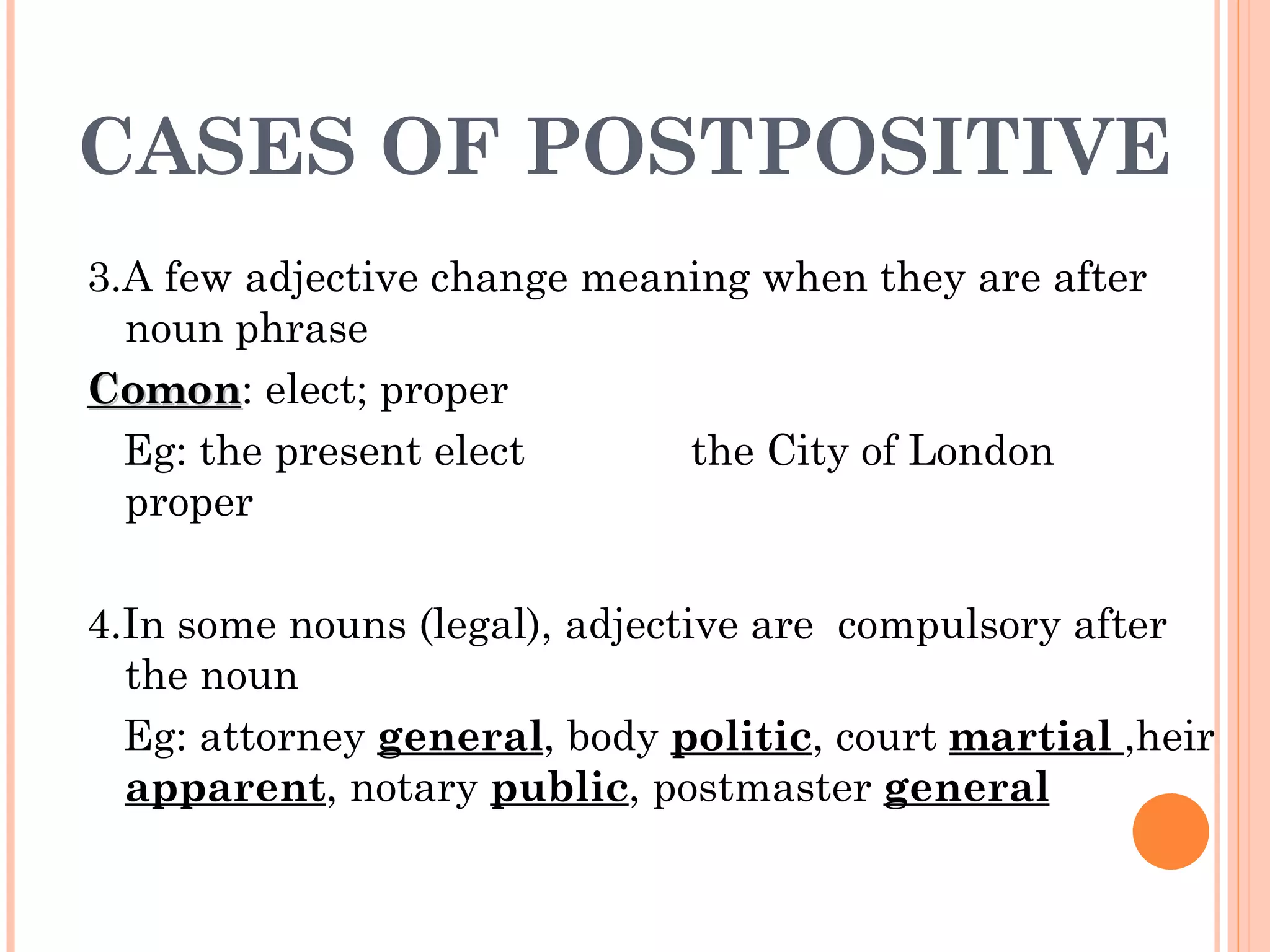 CASES OF POSTPOSITIVE

3.A few adjective change meaning when they are after noun phrase

Comon: elect; proper

Eg: the present elect the City of London proper

4.In some nouns (legal), adjective are compulsory after the noun

Eg: attorney general, body politic, court martial ,heir apparent, notary public, postmaster general